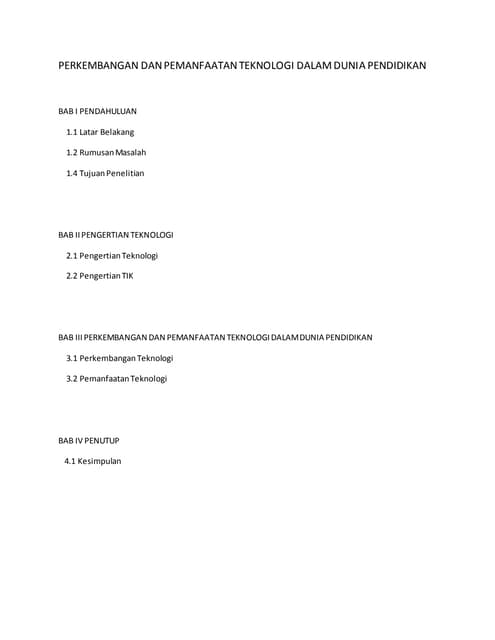 PERKEMBANGAN DAN PEMANFAATAN TEKNOLOGI DALAM DUNIA PENDIDIKAN

BAB I PENDAHULUAN

1.1 Latar Belakang

1.2 Rumusan Masalah

1.4 Tujuan Penelitian

BAB II PENGERTIAN TEKNOLOGI

2.1 Pengertian Teknologi

2.2 Pengertian TIK

BAB III PERKEMBANGAN DAN PEMANFAATAN TEKNOLOGI DALAM DUNIA PENDIDIKAN

3.1 Perkembangan Teknologi

3.2 Pemanfaatan Teknologi

BAB IV PENUTUP

4.1 Kesimpulan